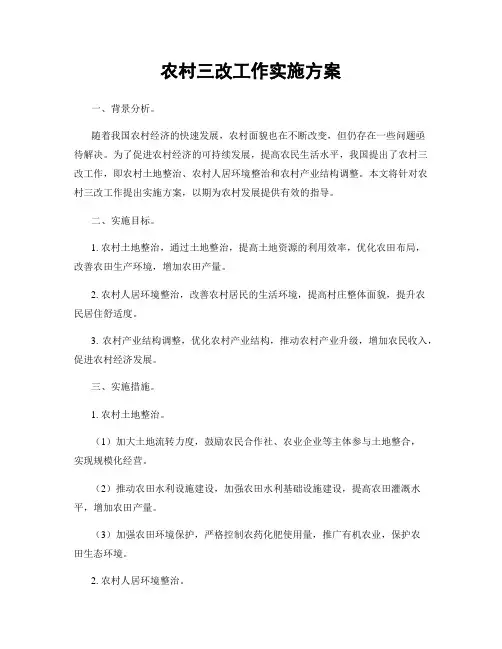 农村三改工作实施方案

一、背景分析。

随着我国农村经济的快速发展，农村面貌也在不断改变，但仍存在一些问题亟待解决。为了促进农村经济的可持续发展，提高农民生活水平，我国提出了农村三改工作，即农村土地整治、农村人居环境整治和农村产业结构调整。本文将针对农村三改工作提出实施方案，以期为农村发展提供有效的指导。

二、实施目标。

1. 农村土地整治，通过土地整治，提高土地资源的利用效率，优化农田布局，改善农田生产环境，增加农田产量。

2. 农村人居环境整治，改善农村居民的生活环境，提高村庄整体面貌，提升农民居住舒适度。

3. 农村产业结构调整，优化农村产业结构，推动农村产业升级，增加农民收入，促进农村经济发展。

三、实施措施。

1. 农村土地整治。

（1）加大土地流转力度，鼓励农民合作社、农业企业等主体参与土地整合，实现规模化经营。

（2）推动农田水利设施建设，加强农田水利基础设施建设，提高农田灌溉水平，增加农田产量。

（3）加强农田环境保护，严格控制农药化肥使用量，推广有机农业，保护农田生态环境。

2. 农村人居环境整治。